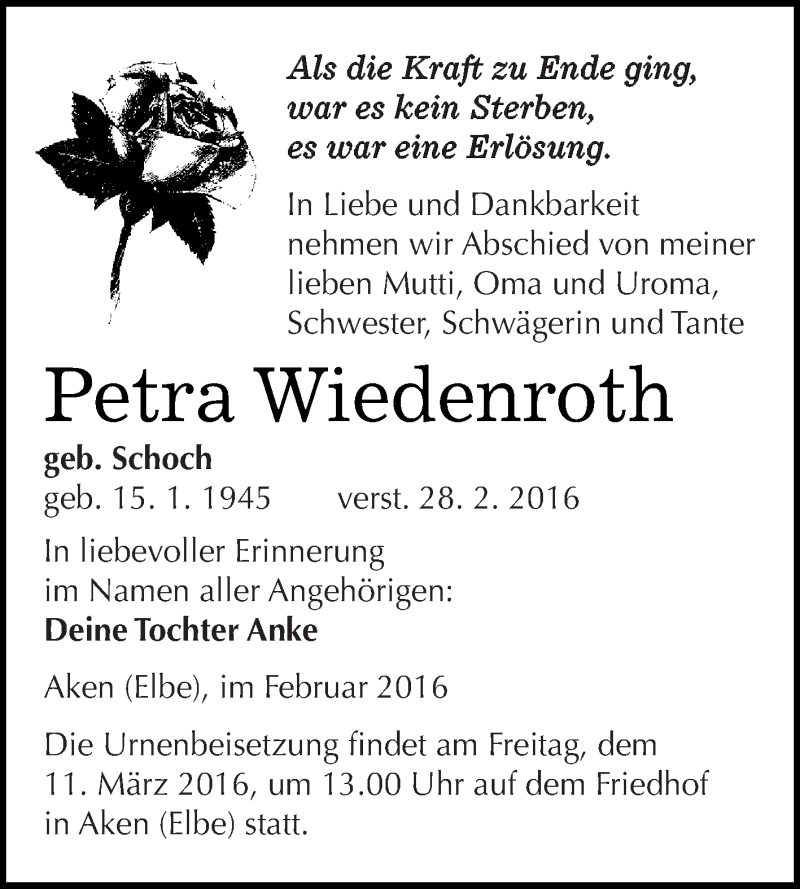 Als die Kraft zu Ende ging,
war es kein Sterben,
es war eine Erlösung.

In Liebe und Dankbarkeit nehmen wir Abschied von meiner lieben Mutti, Oma und Uroma, Schwester, Schwägerin und Tante

Petra Wiedenroth

geb. Schoch
geb. 15. 1. 1945 verst. 28. 2. 2016

In liebevoller Erinnerung
im Namen aller Angehörigen:
Deine Tochter Anke

Aken (Elbe), im Februar 2016

Die Urnenbeisetzung findet am Freitag, dem 11. März 2016, um 13.00 Uhr auf dem Friedhof in Aken (Elbe) statt.